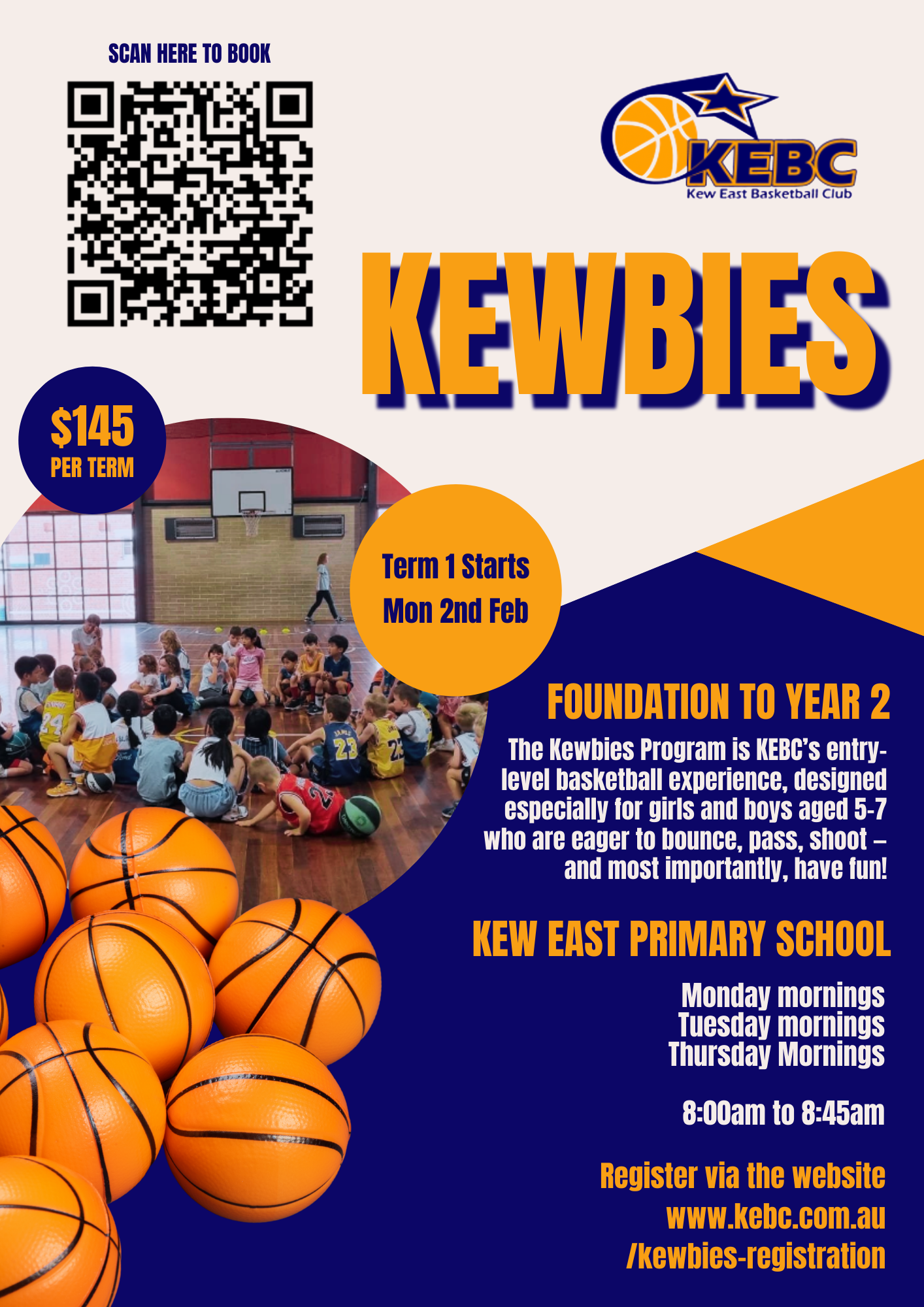 SCAN HERE TO BOOK

KEBC
Kew East Basketball Club

KEWBIES

$145
PER TERM

Term 1 Starts
Mon 2nd Feb

FOUNDATION TO YEAR 2

The Kewbies Program is KEBC's entry-level basketball experience, designed especially for girls and boys aged 5-7 who are eager to bounce, pass, shoot – and most importantly, have fun!

KEW EAST PRIMARY SCHOOL

Monday mornings
Tuesday mornings
Thursday Mornings

8:00am to 8:45am

Register via the website
www.kebc.com.au
/kewbies-registration